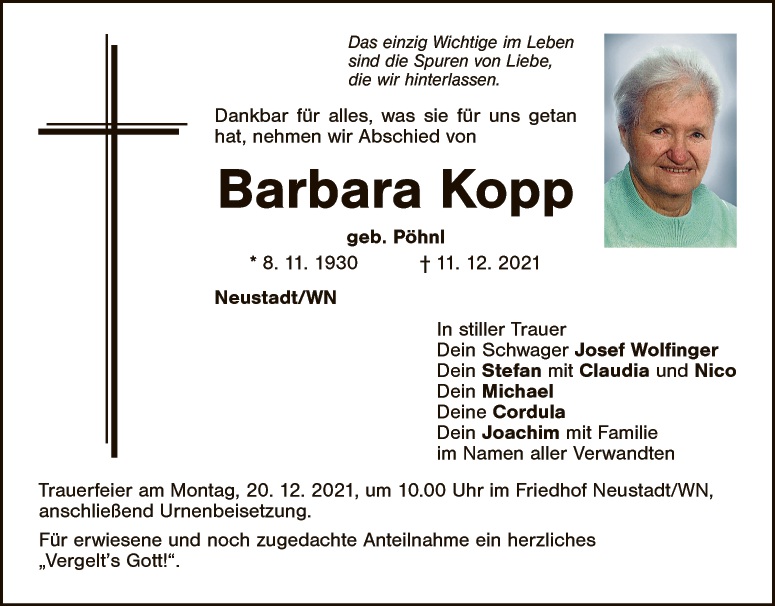 Das einzig Wichtige im Leben
sind die Spuren von Liebe,
die wir hinterlassen.

Dankbar für alles, was sie für uns getan hat, nehmen wir Abschied von

Barbara Kopp

geb. Pöhnl

* 8. 11. 1930 † 11. 12. 2021

Neustadt/WN

In stiller Trauer
Dein Schwager Josef Wolfinger
Dein Stefan mit Claudia und Nico
Dein Michael
Deine Cordula
Dein Joachim mit Familie
im Namen aller Verwandten

Trauerfeier am Montag, 20. 12. 2021, um 10.00 Uhr im Friedhof Neustadt/WN, anschließend Urnenbeisetzung.

Für erwiesene und noch zugedachte Anteilnahme ein herzliches „Vergelt's Gott!“.